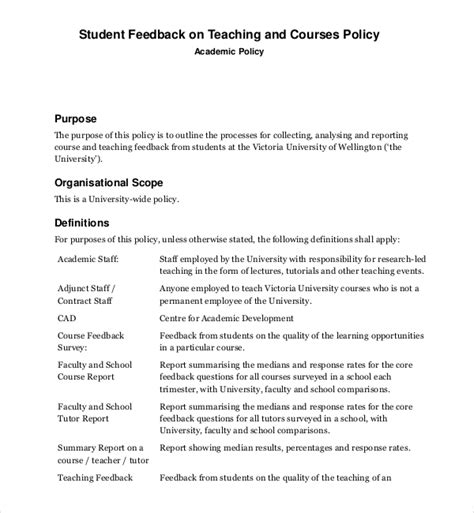 Student Feedback on Teaching and Courses Policy
Academic Policy

Purpose
The purpose of this policy is to outline the processes for collecting, analysing and reporting course and teaching feedback from students at the Victoria University of Wellington ('the University').

Organisational Scope
This is a University-wide policy.

Definitions
For purposes of this policy, unless otherwise stated, the following definitions shall apply:

| | |
|---|---|
| Academic Staff: | Staff employed by the University with responsibility for research-led teaching in the form of lectures, tutorials and other teaching events. |
| Adjunct Staff / Contract Staff | Anyone employed to teach Victoria University courses who is not a permanent employee of the University. |
| CAD | Centre for Academic Development |
| Course Feedback Survey: | Feedback from students on the quality of the learning opportunities in a particular course. |
| Faculty and School Course Report | Report summarising the medians and response rates for the core feedback questions for all courses surveyed in a school each trimester, with University, faculty and school comparisons. |
| Faculty and School Tutor Report | Report summarising the medians and response rates for the core feedback questions for all tutors surveyed in a school, with University, faculty and school comparisons. |
| Summary Report on a course / teacher / tutor | Report showing median results, percentages and response rates. |
| Teaching Feedback | Feedback from students on the quality of the teaching of an |